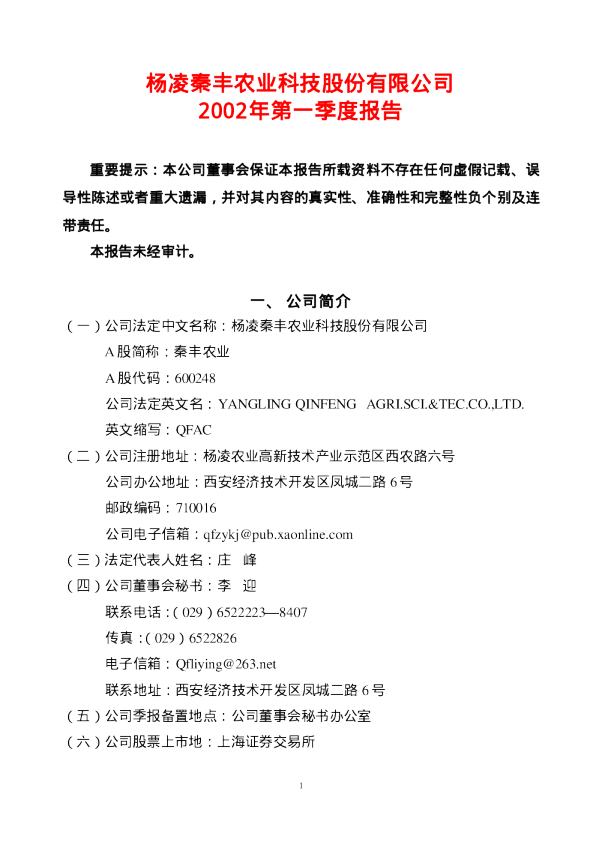 杨凌秦丰农业科技股份有限公司
2002年第一季度报告

重要提示：本公司董事会保证本报告所载资料不存在任何虚假记载、误导性陈述或者重大遗漏，并对其内容的真实性、准确性和完整性负个别及连带责任。

本报告未经审计。

一、 公司简介

（一）公司法定中文名称：杨凌秦丰农业科技股份有限公司

A股简称：秦丰农业

A股代码：600248

公司法定英文名：YANGLING QINFENG AGRI.SCI.&TEC.CO.,LTD.

英文缩写：QFAC

（二）公司注册地址：杨凌农业高新技术产业示范区西农路六号

公司办公地址：西安经济技术开发区凤城二路6号

邮政编码：710016

公司电子信箱：qfzykj@pub.xaonline.com

（三）法定代表人姓名：庄 峰

（四）公司董事会秘书：李 迎

联系电话：（029）6522223—8407

传真：（029）6522826

电子信箱：Qfliying@263.net

联系地址：西安经济技术开发区凤城二路6号

（五）公司季报备置地点：公司董事会秘书办公室

（六）公司股票上市地：上海证券交易所

1